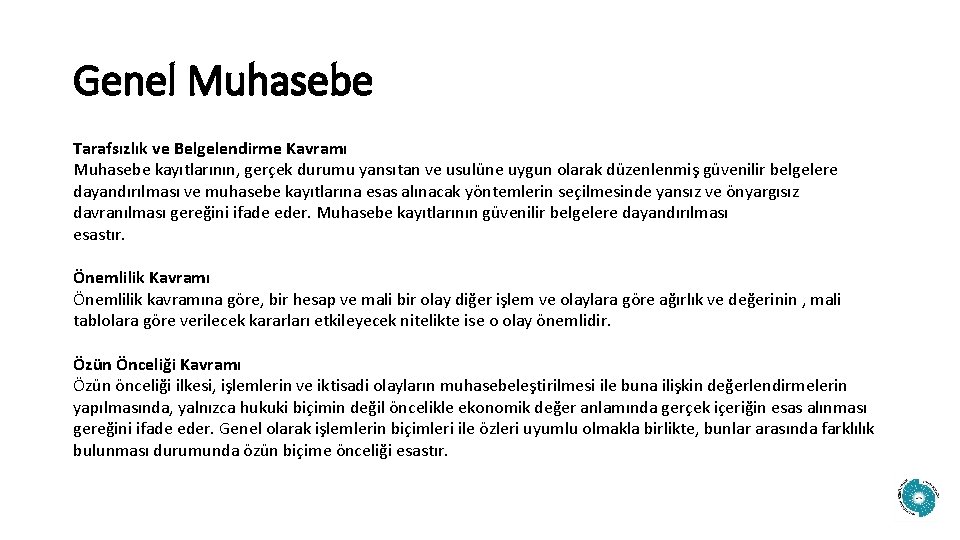 Genel Muhasebe

Tarafsızlık ve Belgelendirme Kavramı
Muhasebe kayıtlarının, gerçek durumu yansıtan ve usulüne uygun olarak düzenlenmiş güvenilir belgelere dayandırılması ve muhasebe kayıtlarına esas alınacak yöntemlerin seçilmesinde yansız ve önyargısız davranılması gereğini ifade eder. Muhasebe kayıtlarının güvenilir belgelere dayandırılması esastır.

Önemlilik Kavramı
Önemlilik kavramına göre, bir hesap ve mali bir olay diğer işlem ve olaylara göre ağırlık ve değerinin , mali tablolara göre verilecek kararları etkileyecek nitelikte ise o olay önemlidir.

Özün Önceliği Kavramı
Özün önceliği ilkesi, işlemlerin ve iktisadi olayların muhasebeleştirilmesi ile buna ilişkin değerlendirmelerin yapılmasında, yalnızca hukuki biçimin değil öncelikle ekonomik değer anlamında gerçek içeriğin esas alınması gereğini ifade eder. Genel olarak işlemlerin biçimleri ile özleri uyumlu olmakla birlikte, bunlar arasında farklılık bulunması durumunda özün biçime önceliği esastır.